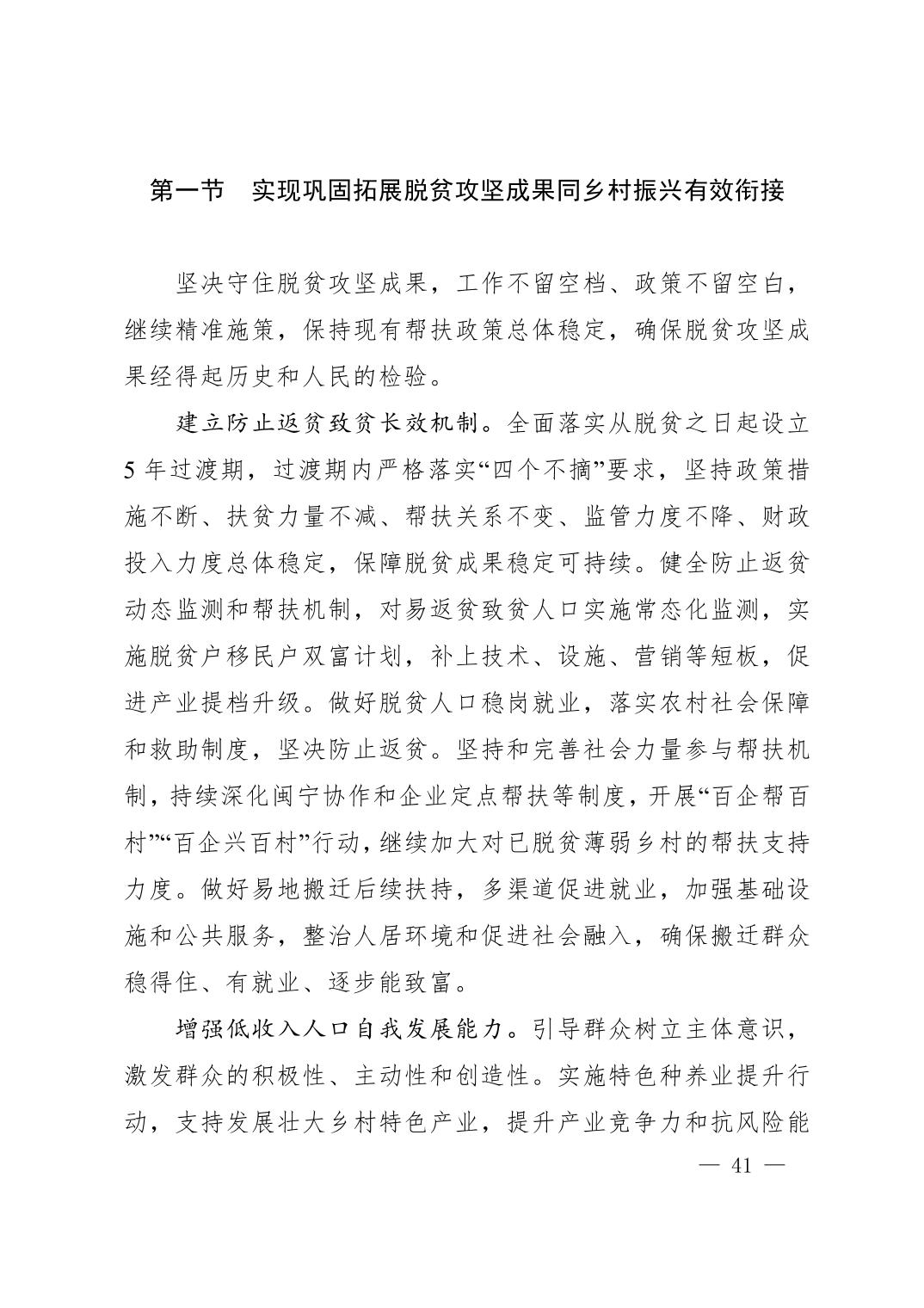 第一节　实现巩固拓展脱贫攻坚成果同乡村振兴有效衔接

坚决守住脱贫攻坚成果，工作不留空档、政策不留空白，继续精准施策，保持现有帮扶政策总体稳定，确保脱贫攻坚成果经得起历史和人民的检验。

建立防止返贫致贫长效机制。全面落实从脱贫之日起设立5年过渡期，过渡期内严格落实“四个不摘”要求，坚持政策措施不断、扶贫力量不减、帮扶关系不变、监管力度不降、财政投入力度总体稳定，保障脱贫成果稳定可持续。健全防止返贫动态监测和帮扶机制，对易返贫致贫人口实施常态化监测，实施脱贫户移民户双富计划，补上技术、设施、营销等短板，促进产业提档升级。做好脱贫人口稳岗就业，落实农村社会保障和救助制度，坚决防止返贫。坚持和完善社会力量参与帮扶机制，持续深化闽宁协作和企业定点帮扶等制度，开展“百企帮百村”“百企兴百村”行动，继续加大对已脱贫薄弱乡村的帮扶支持力度。做好易地搬迁后续扶持，多渠道促进就业，加强基础设施和公共服务，整治人居环境和促进社会融入，确保搬迁群众稳得住、有就业、逐步能致富。

增强低收入人口自我发展能力。引导群众树立主体意识，激发群众的积极性、主动性和创造性。实施特色种养业提升行动，支持发展壮大乡村特色产业，提升产业竞争力和抗风险能

— 41 —